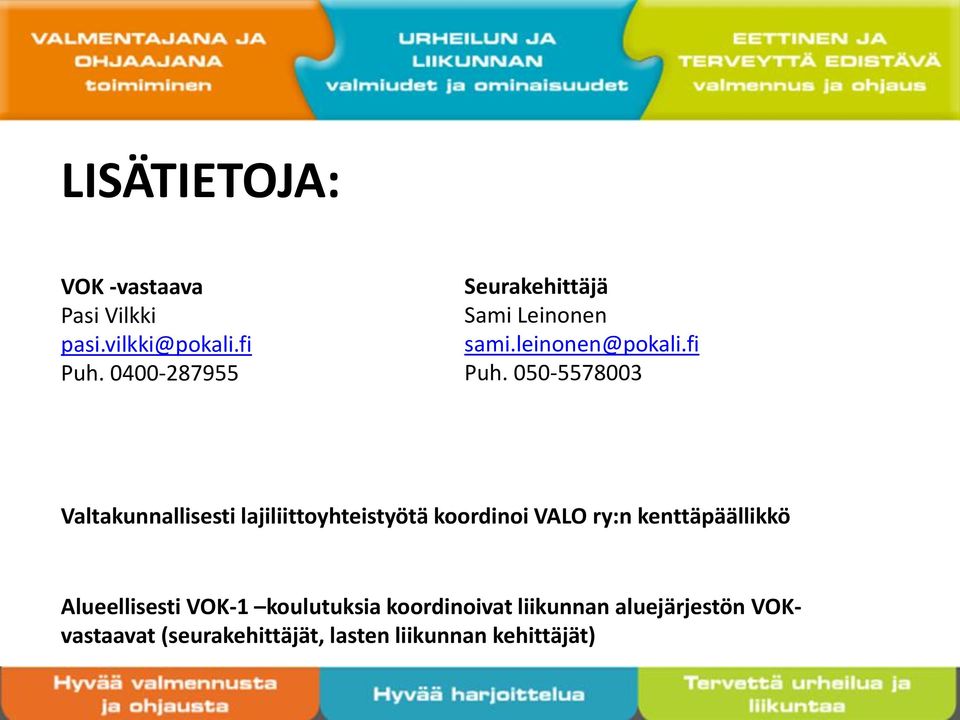 VALMENTAJANA JA OHJAAJANA toimiminen

URHEILUN JA LIIKUNNAN valmiudet ja ominaisuudet

EETTINEN JA TERVEYTTÄ EDISTÄVÄ valmennus ja ohjaus

LISÄTIETOJA:

VOK -vastaava
Pasi Vilkki
pasi.vilkki@pokali.fi
Puh. 0400-287955

Seurakehittäjä
Sami Leinonen
sami.leinonen@pokali.fi
Puh. 050-5578003

Valtakunnallisesti lajiliittoyhteistyötä koordinoi VALO ry:n kenttäpäällikkö

Alueellisesti VOK-1 –koulutuksia koordinoivat liikunnan aluejärjestön VOK-vastaavat (seurakehittäjät, lasten liikunnan kehittäjät)

Hyvää valmennusta ja ohjausta

Hyvää harjoittelua

Tervettä urheilua ja liikuntaa